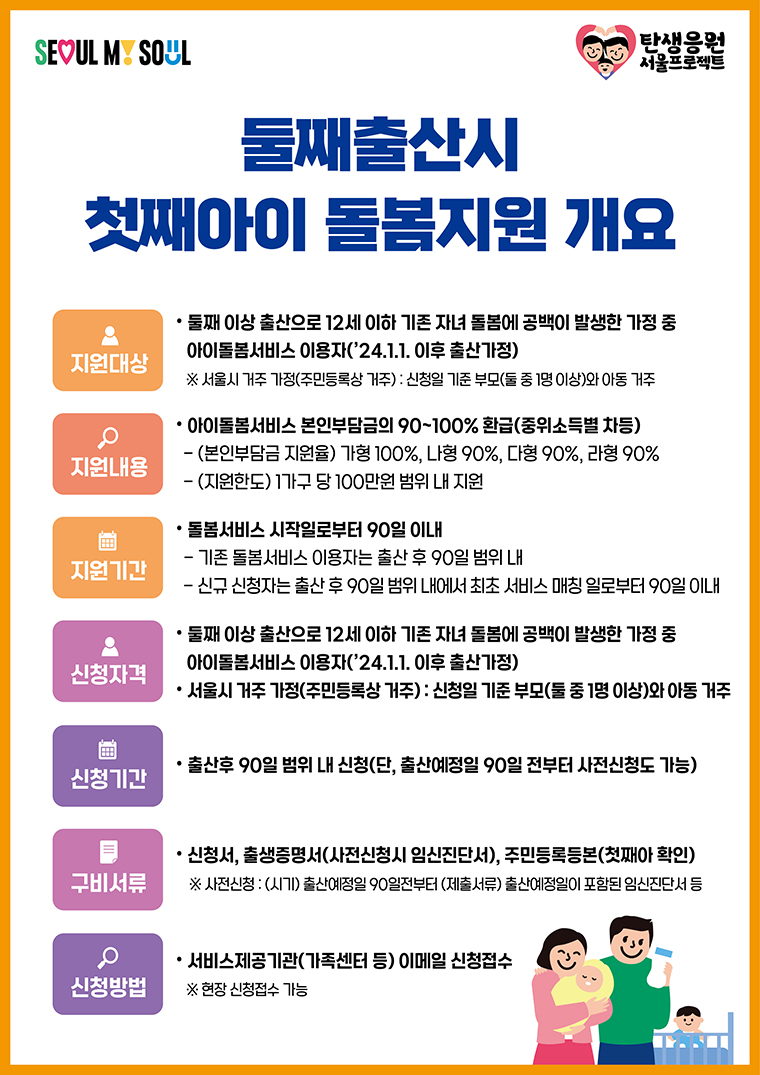 SEOUL MY SOUL

탄생응원
서울프로젝트

둘째출산시
첫째아이 돌봄지원 개요

지원대상

• 둘째 이상 출산으로 12세 이하 기존 자녀 돌봄에 공백이 발생한 가정 중 아이돌봄서비스 이용자('24.1.1. 이후 출산가정)

※ 서울시 거주 가정(주민등록상 거주) : 신청일 기준 부모(둘 중 1명 이상)와 아동 거주

지원내용

• 아이돌봄서비스 본인부담금의 90~100% 환급(중위소득별 차등)

- (본인부담금 지원율) 가형 100%, 나형 90%, 다형 90%, 라형 90%
- (지원한도) 1가구 당 100만원 범위 내 지원

지원기간

• 돌봄서비스 시작일로부터 90일 이내

- 기존 돌봄서비스 이용자는 출산 후 90일 범위 내
- 신규 신청자는 출산 후 90일 범위 내에서 최초 서비스 매칭 일로부터 90일 이내

신청자격

• 둘째 이상 출산으로 12세 이하 기존 자녀 돌봄에 공백이 발생한 가정 중 아이돌봄서비스 이용자('24.1.1. 이후 출산가정)
• 서울시 거주 가정(주민등록상 거주) : 신청일 기준 부모(둘 중 1명 이상)와 아동 거주

신청기간

• 출산후 90일 범위 내 신청(단, 출산예정일 90일 전부터 사전신청도 가능)

구비서류

• 신청서, 출생증명서(사전신청시 임신진단서), 주민등록등본(첫째아 확인)

※ 사전신청 : (시기) 출산예정일 90일전부터 (제출서류) 출산예정일이 포함된 임신진단서 등

신청방법

• 서비스제공기관(가족센터 등) 이메일 신청접수

※ 현장 신청접수 가능